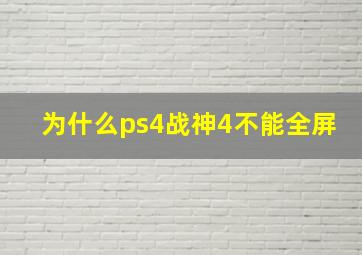 为什么ps4战神4不能全屏